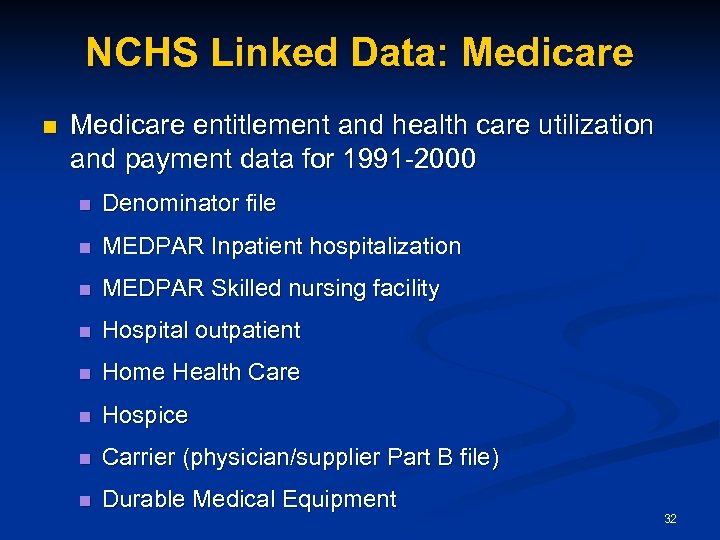 NCHS Linked Data: Medicare

- Medicare entitlement and health care utilization and payment data for 1991-2000
  - Denominator file
  - MEDPAR Inpatient hospitalization
  - MEDPAR Skilled nursing facility
  - Hospital outpatient
  - Home Health Care
  - Hospice
  - Carrier (physician/supplier Part B file)
  - Durable Medical Equipment

32